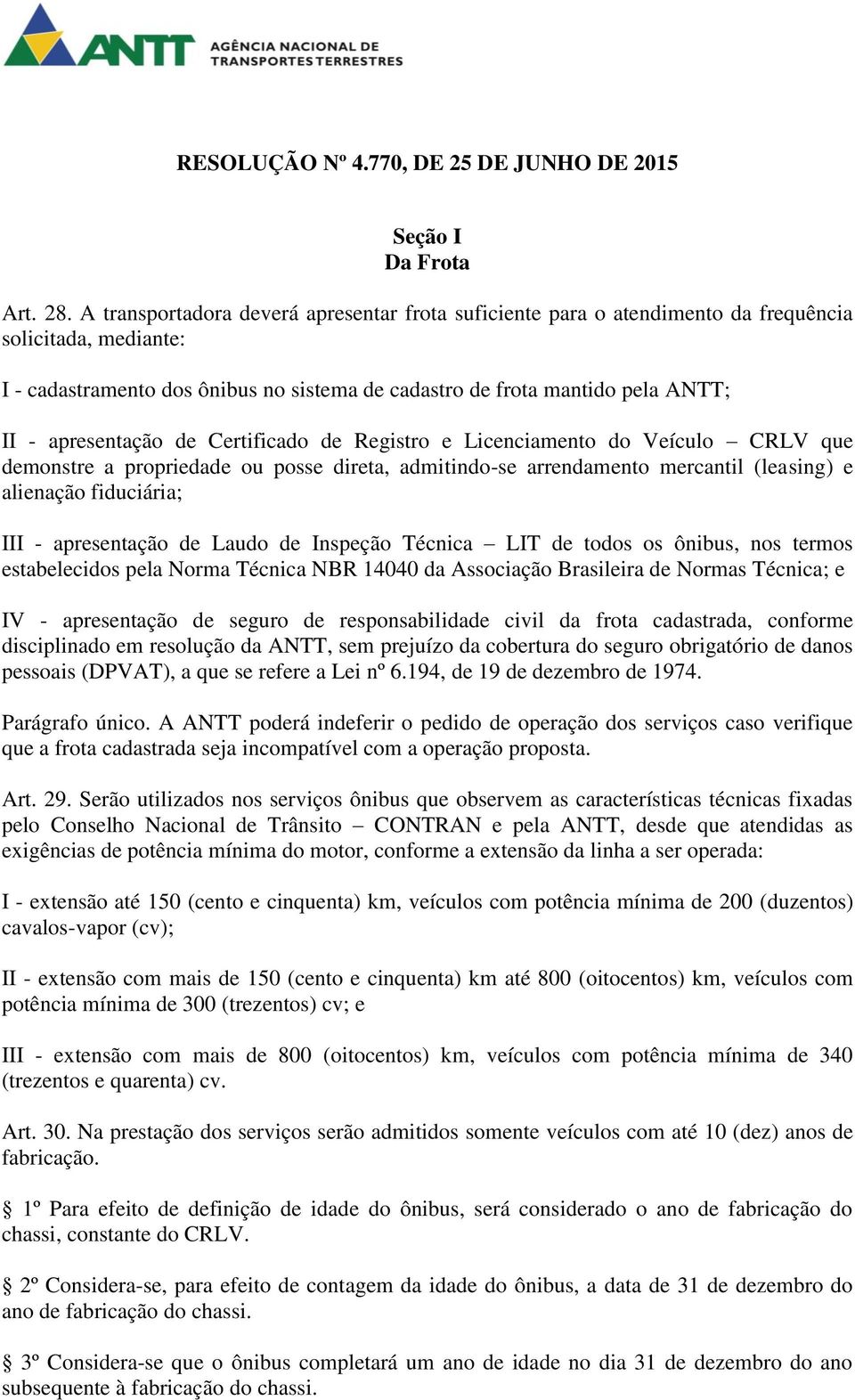 ANTT AGÊNCIA NACIONAL DE TRANSPORTES TERRESTRES

RESOLUÇÃO Nº 4.770, DE 25 DE JUNHO DE 2015

Seção I
Da Frota

Art. 28. A transportadora deverá apresentar frota suficiente para o atendimento da frequência solicitada, mediante:

I - cadastramento dos ônibus no sistema de cadastro de frota mantido pela ANTT;

II - apresentação de Certificado de Registro e Licenciamento do Veículo – CRLV que demonstre a propriedade ou posse direta, admitindo-se arrendamento mercantil (leasing) e alienação fiduciária;

III - apresentação de Laudo de Inspeção Técnica – LIT de todos os ônibus, nos termos estabelecidos pela Norma Técnica NBR 14040 da Associação Brasileira de Normas Técnica; e

IV - apresentação de seguro de responsabilidade civil da frota cadastrada, conforme disciplinado em resolução da ANTT, sem prejuízo da cobertura do seguro obrigatório de danos pessoais (DPVAT), a que se refere a Lei nº 6.194, de 19 de dezembro de 1974.

Parágrafo único. A ANTT poderá indeferir o pedido de operação dos serviços caso verifique que a frota cadastrada seja incompatível com a operação proposta.

Art. 29. Serão utilizados nos serviços ônibus que observem as características técnicas fixadas pelo Conselho Nacional de Trânsito – CONTRAN e pela ANTT, desde que atendidas as exigências de potência mínima do motor, conforme a extensão da linha a ser operada:

I - extensão até 150 (cento e cinquenta) km, veículos com potência mínima de 200 (duzentos) cavalos-vapor (cv);

II - extensão com mais de 150 (cento e cinquenta) km até 800 (oitocentos) km, veículos com potência mínima de 300 (trezentos) cv; e

III - extensão com mais de 800 (oitocentos) km, veículos com potência mínima de 340 (trezentos e quarenta) cv.

Art. 30. Na prestação dos serviços serão admitidos somente veículos com até 10 (dez) anos de fabricação.

§ 1º Para efeito de definição de idade do ônibus, será considerado o ano de fabricação do chassi, constante do CRLV.

§ 2º Considera-se, para efeito de contagem da idade do ônibus, a data de 31 de dezembro do ano de fabricação do chassi.

§ 3º Considera-se que o ônibus completará um ano de idade no dia 31 de dezembro do ano subsequente à fabricação do chassi.